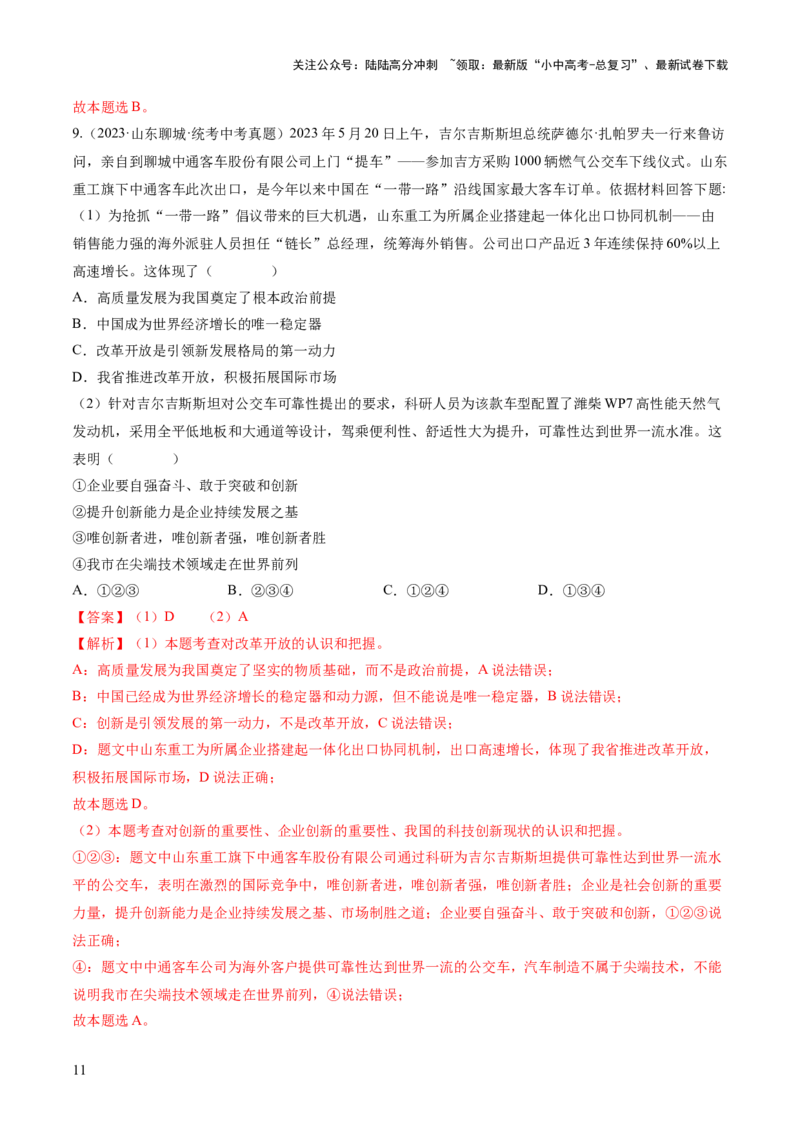 关注公众号：陆陆高分冲刺 ~领取：最新版“小中高考-总复习”、最新试卷下载

故本题选B。

9.（2023·山东聊城·统考中考真题）2023年5月20日上午，吉尔吉斯斯坦总统萨德尔·扎帕罗夫一行来鲁访问，亲自到聊城中通客车股份有限公司上门“提车”——参加吉方采购1000辆燃气公交车下线仪式。山东重工旗下中通客车此次出口，是今年以来中国在“一带一路”沿线国家最大客车订单。依据材料回答下题:

（1）为抢抓“一带一路”倡议带来的巨大机遇，山东重工为所属企业搭建起一体化出口协同机制——由销售能力强的海外派驻人员担任“链长”总经理，统筹海外销售。公司出口产品近3年连续保持60%以上高速增长。这体现了（ ）

A．高质量发展为我国奠定了根本政治前提

B．中国成为世界经济增长的唯一稳定器

C．改革开放是引领新发展格局的第一动力

D．我省推进改革开放，积极拓展国际市场

（2）针对吉尔吉斯斯坦对公交车可靠性提出的要求，科研人员为该款车型配置了潍柴WP7高性能天然气发动机，采用全平低地板和大通道等设计，驾乘便利性、舒适性大为提升，可靠性达到世界一流水准。这表明（ ）

①企业要自强奋斗、敢于突破和创新

②提升创新能力是企业持续发展之基

③唯创新者进，唯创新者强，唯创新者胜

④我市在尖端技术领域走在世界前列

A．①②③ B．②③④ C．①②④ D．①③④

【答案】（1）D （2）A

【解析】（1）本题考查对改革开放的认识和把握。

A：高质量发展为我国奠定了坚实的物质基础，而不是政治前提，A说法错误；

B：中国已经成为世界经济增长的稳定器和动力源，但不能说是唯一稳定器，B说法错误；

C：创新是引领发展的第一动力，不是改革开放，C说法错误；

D：题文中山东重工为所属企业搭建起一体化出口协同机制，出口高速增长，体现了我省推进改革开放，积极拓展国际市场，D说法正确；

故本题选D。

（2）本题考查对创新的重要性、企业创新的重要性、我国的科技创新现状的认识和把握。

①②③：题文中山东重工旗下中通客车股份有限公司通过科研为吉尔吉斯斯坦提供可靠性达到世界一流水平的公交车，表明在激烈的国际竞争中，唯创新者进，唯创新者强，唯创新者胜；企业是社会创新的重要力量，提升创新能力是企业持续发展之基、市场制胜之道；企业要自强奋斗、敢于突破和创新，①②③说法正确；

④：题文中中通客车公司为海外客户提供可靠性达到世界一流的公交车，汽车制造不属于尖端技术，不能说明我市在尖端技术领域走在世界前列，④说法错误；

故本题选A。

11